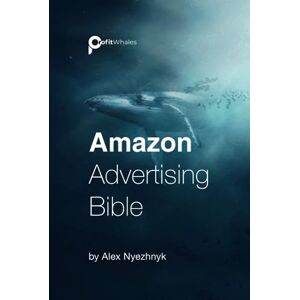 ProfitWhales

Amazon Advertising Bible

by Alex Nyezhnyk